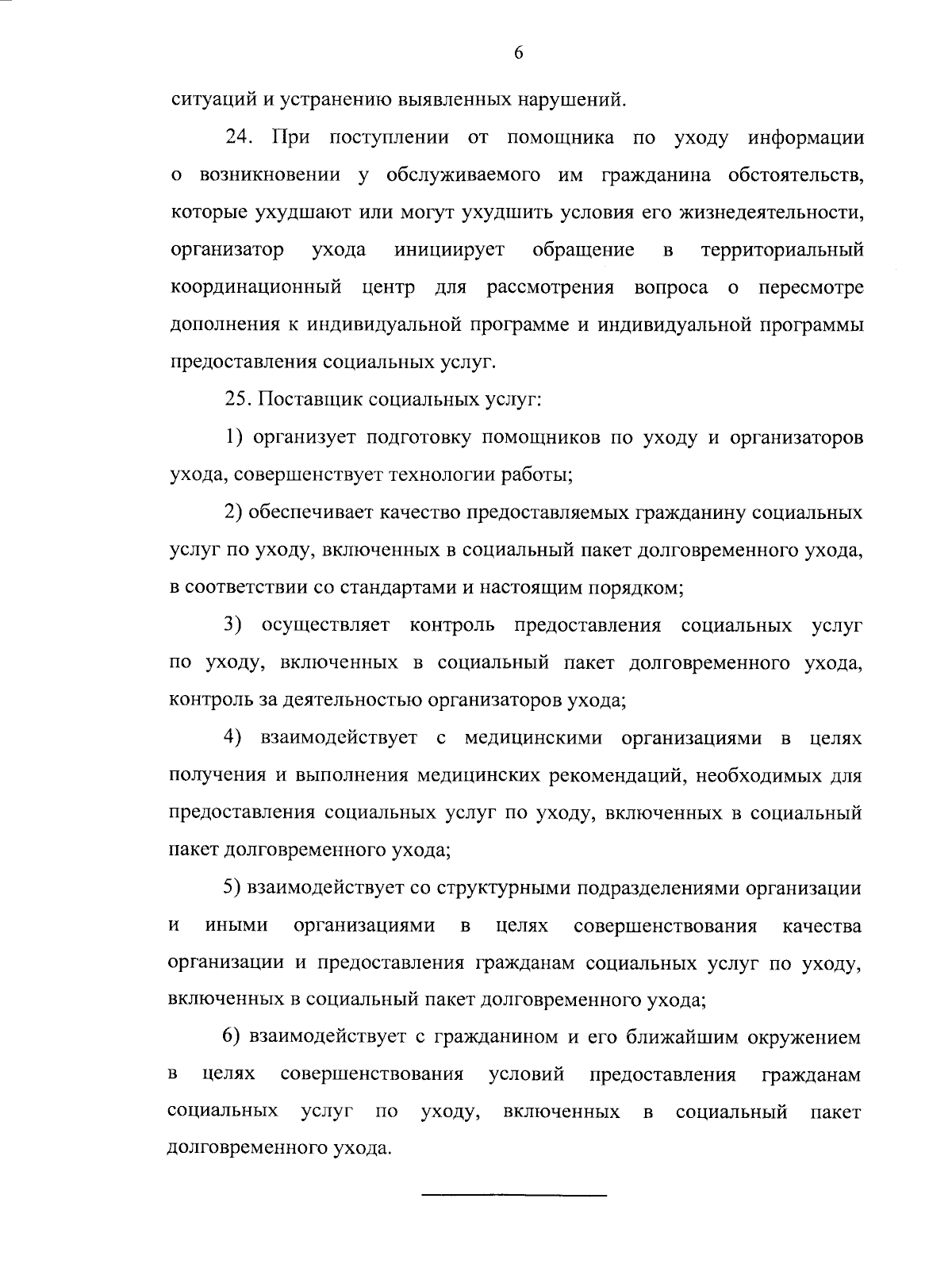 6

ситуаций и устранению выявленных нарушений.

24. При поступлении от помощника по уходу информации о возникновении у обслуживаемого им гражданина обстоятельств, которые ухудшают или могут ухудшить условия его жизнедеятельности, организатор ухода инициирует обращение в территориальный координационный центр для рассмотрения вопроса о пересмотре дополнения к индивидуальной программе и индивидуальной программы предоставления социальных услуг.

25. Поставщик социальных услуг:

1) организует подготовку помощников по уходу и организаторов ухода, совершенствует технологии работы;

2) обеспечивает качество предоставляемых гражданину социальных услуг по уходу, включенных в социальный пакет долговременного ухода, в соответствии со стандартами и настоящим порядком;

3) осуществляет контроль предоставления социальных услуг по уходу, включенных в социальный пакет долговременного ухода, контроль за деятельностью организаторов ухода;

4) взаимодействует с медицинскими организациями в целях получения и выполнения медицинских рекомендаций, необходимых для предоставления социальных услуг по уходу, включенных в социальный пакет долговременного ухода;

5) взаимодействует со структурными подразделениями организации и иными организациями в целях совершенствования качества организации и предоставления гражданам социальных услуг по уходу, включенных в социальный пакет долговременного ухода;

6) взаимодействует с гражданином и его ближайшим окружением в целях совершенствования условий предоставления гражданам социальных услуг по уходу, включенных в социальный пакет долговременного ухода.